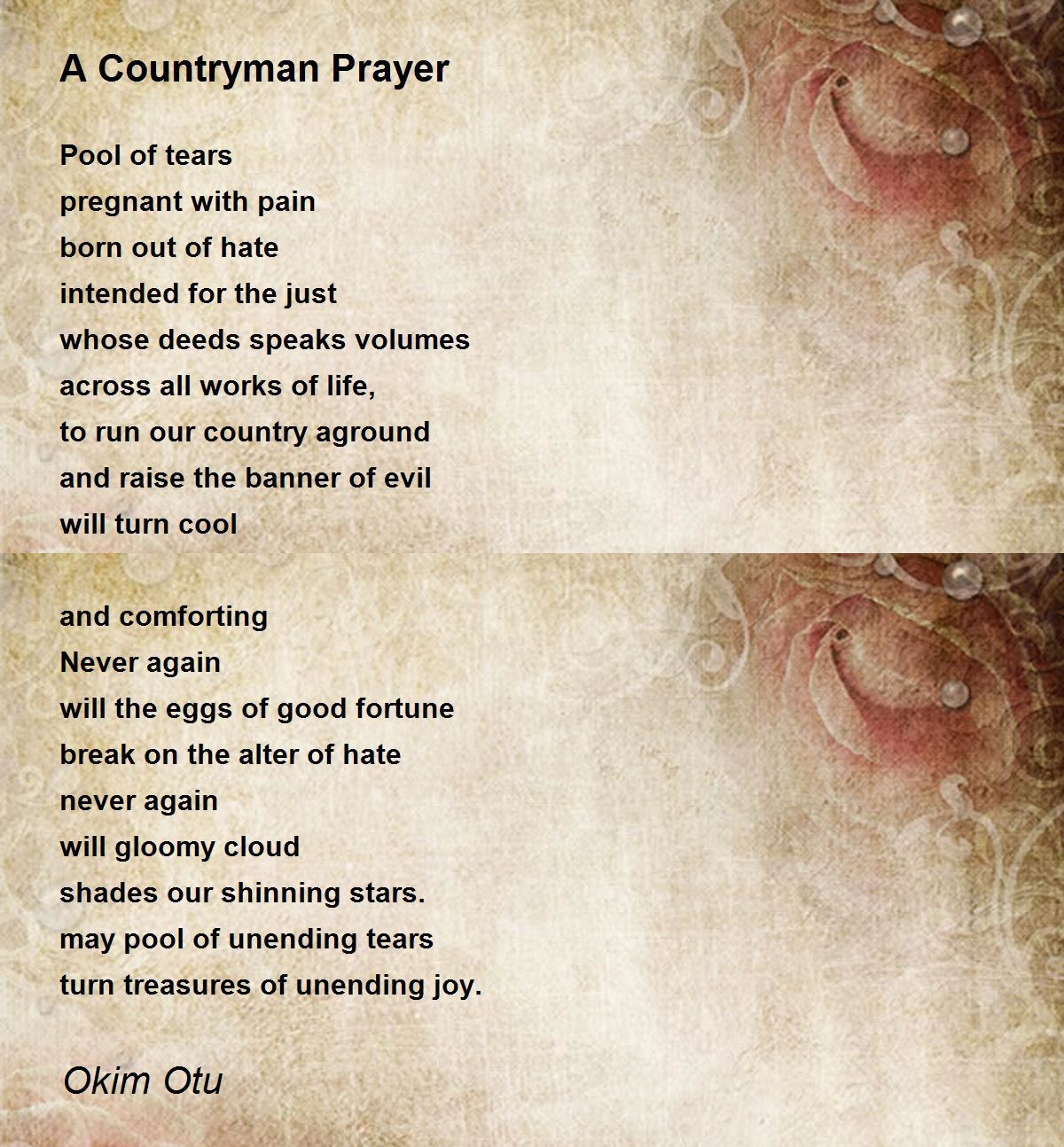 A Countryman Prayer

Pool of tears
pregnant with pain
born out of hate
intended for the just
whose deeds speaks volumes
across all works of life,
to run our country aground
and raise the banner of evil
will turn cool

and comforting
Never again
will the eggs of good fortune
break on the alter of hate
never again
will gloomy cloud
shades our shinning stars.
may pool of unending tears
turn treasures of unending joy.

Okim Otu